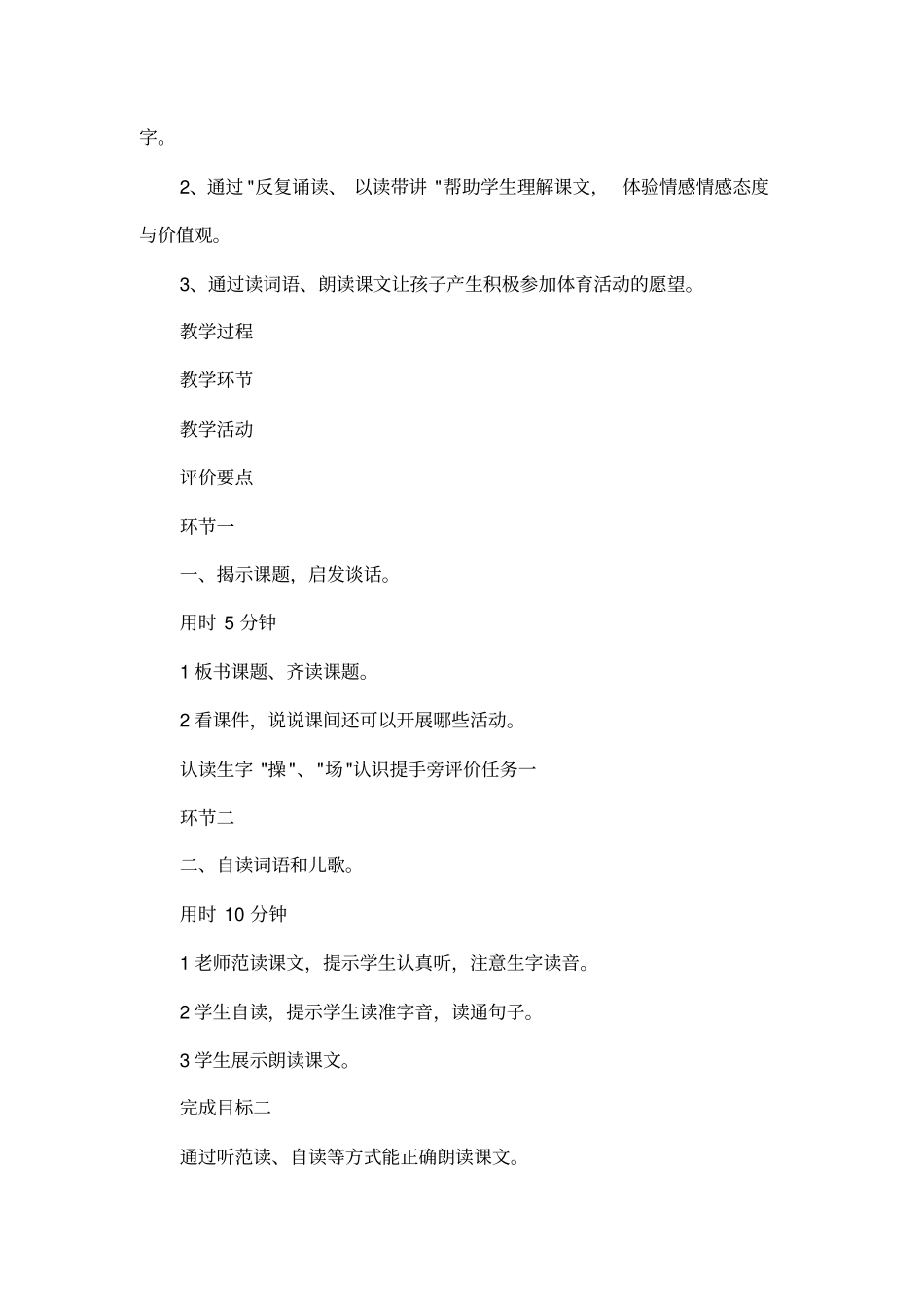 字。

2、通过"反复诵读、 以读带讲 "帮助学生理解课文， 体验情感情感态度与价值观。

3、通过读词语、朗读课文让孩子产生积极参加体育活动的愿望。

教学过程

教学环节

教学活动

评价要点

环节一

一、揭示课题，启发谈话。

用时 5 分钟

1 板书课题、齐读课题。

2 看课件，说说课间还可以开展哪些活动。

认读生字 "操"、"场"认识提手旁评价任务一

环节二

二、自读词语和儿歌。

用时 10 分钟

1 老师范读课文，提示学生认真听，注意生字读音。

2 学生自读，提示学生读准字音，读通句子。

3 学生展示朗读课文。

完成目标二

通过听范读、自读等方式能正确朗读课文。